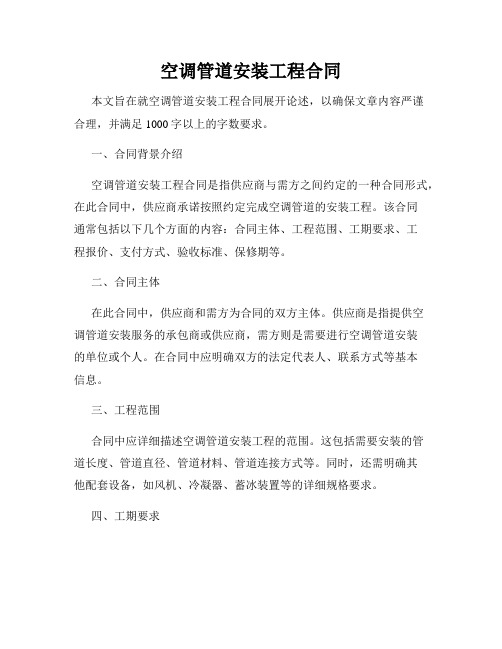 空调管道安装工程合同

本文旨在就空调管道安装工程合同展开论述，以确保文章内容严谨合理，并满足 1000 字以上的字数要求。

一、合同背景介绍

空调管道安装工程合同是指供应商与需方之间约定的一种合同形式，在此合同中，供应商承诺按照约定完成空调管道的安装工程。该合同通常包括以下几个方面的内容：合同主体、工程范围、工期要求、工程报价、支付方式、验收标准、保修期等。

二、合同主体

在此合同中，供应商和需方为合同的双方主体。供应商是指提供空调管道安装服务的承包商或供应商，需方则是需要进行空调管道安装的单位或个人。在合同中应明确双方的法定代表人、联系方式等基本信息。

三、工程范围

合同中应详细描述空调管道安装工程的范围。这包括需要安装的管道长度、管道直径、管道材料、管道连接方式等。同时，还需明确其他配套设备，如风机、冷凝器、蓄冰装置等的详细规格要求。

四、工期要求